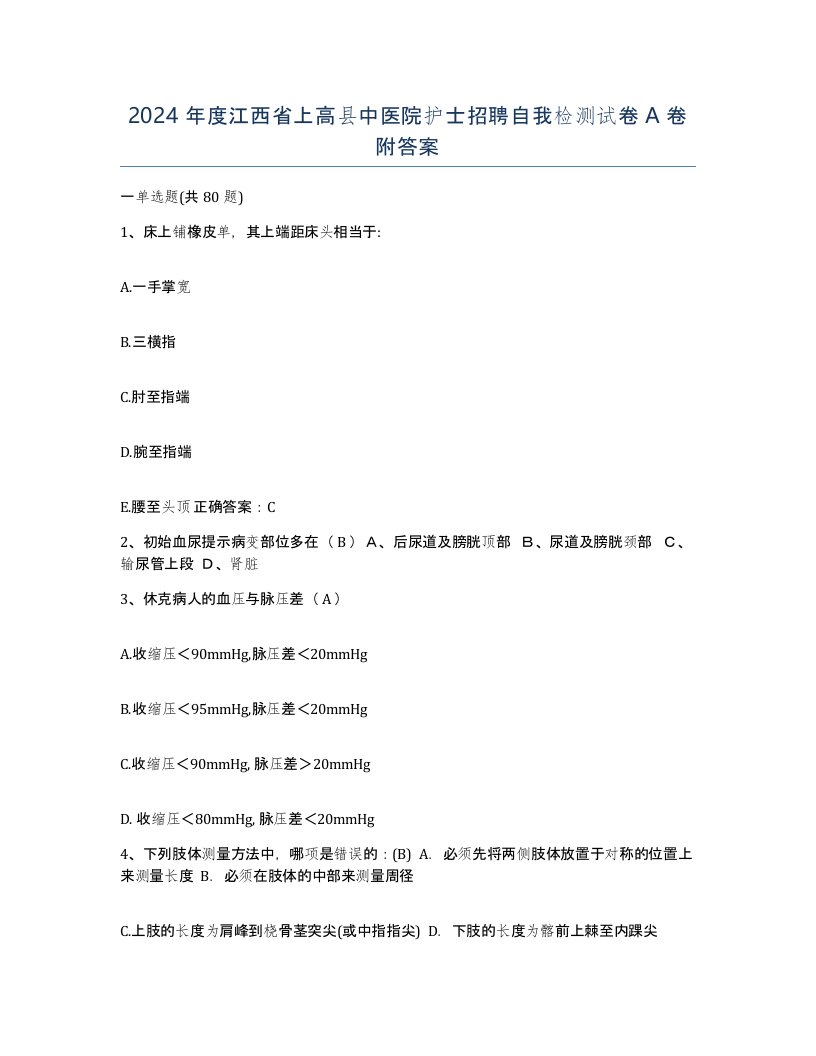 2024 年度江西省上高县中医院护士招聘自我检测试卷 A 卷附答案

一单选题(共 80 题)

1、床上铺橡皮单，其上端距床头相当于:

A.一手掌宽

B.三横指

C.肘至指端

D.腕至指端

E.腰至头顶 正确答案：C

2、初始血尿提示病变部位多在（ B ） A、后尿道及膀胱顶部 B、尿道及膀胱颈部 C、输尿管上段 D、肾脏

3、休克病人的血压与脉压差（ A ）

A.收缩压＜90mmHg,脉压差＜20mmHg

B.收缩压＜95mmHg,脉压差＜20mmHg

C.收缩压＜90mmHg, 脉压差＞20mmHg

D. 收缩压＜80mmHg, 脉压差＜20mmHg

4、下列肢体测量方法中，哪项是错误的：(B) A. 必须先将两侧肢体放置于对称的位置上来测量长度 B. 必须在肢体的中部来测量周径

C.上肢的长度为肩峰到桡骨茎突尖(或中指指尖) D. 下肢的长度为髂前上棘至内踝尖